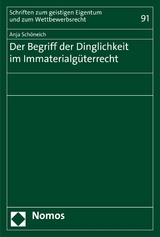 Schriften zum geistigen Eigentum und zum Wettbewerbsrecht

91

Anja Schöneich

Der Begriff der Dinglichkeit im Immaterialgüterrecht

Nomos